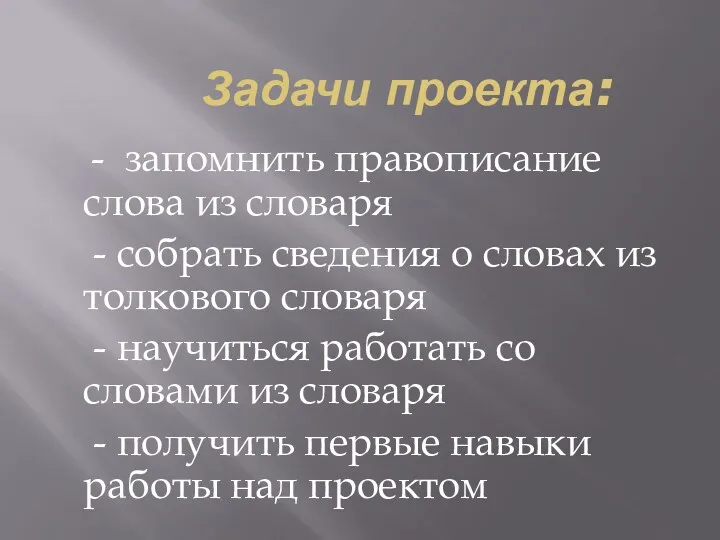 Задачи проекта:

- запомнить правописание слова из словаря

- собрать сведения о словах из толкового словаря

- научиться работать со словами из словаря

- получить первые навыки работы над проектом